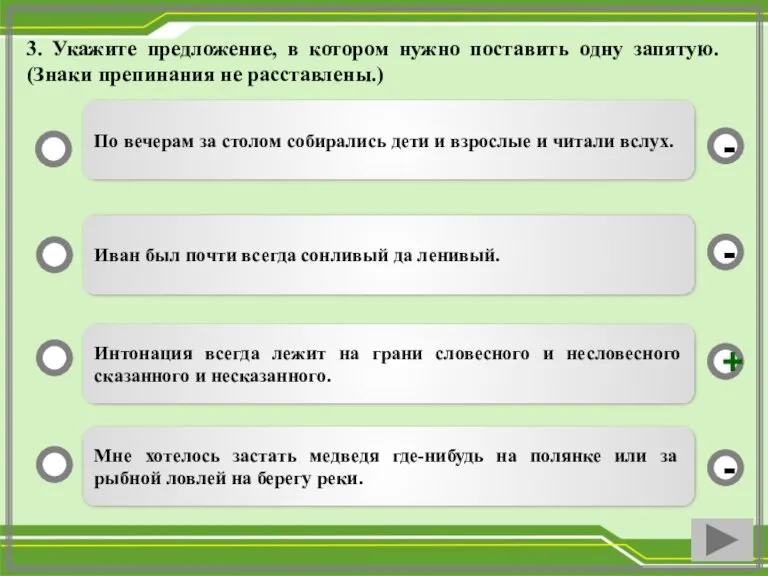 3. Укажите предложение, в котором нужно поставить одну запятую. (Знаки препинания не расставлены.)

По вечерам за столом собирались дети и взрослые и читали вслух.

-

Иван был почти всегда сонливый да ленивый.

-

Интонация всегда лежит на грани словесного и несловесного сказанного и несказанного.

+

Мне хотелось застать медведя где-нибудь на полянке или за рыбной ловлей на берегу реки.

-